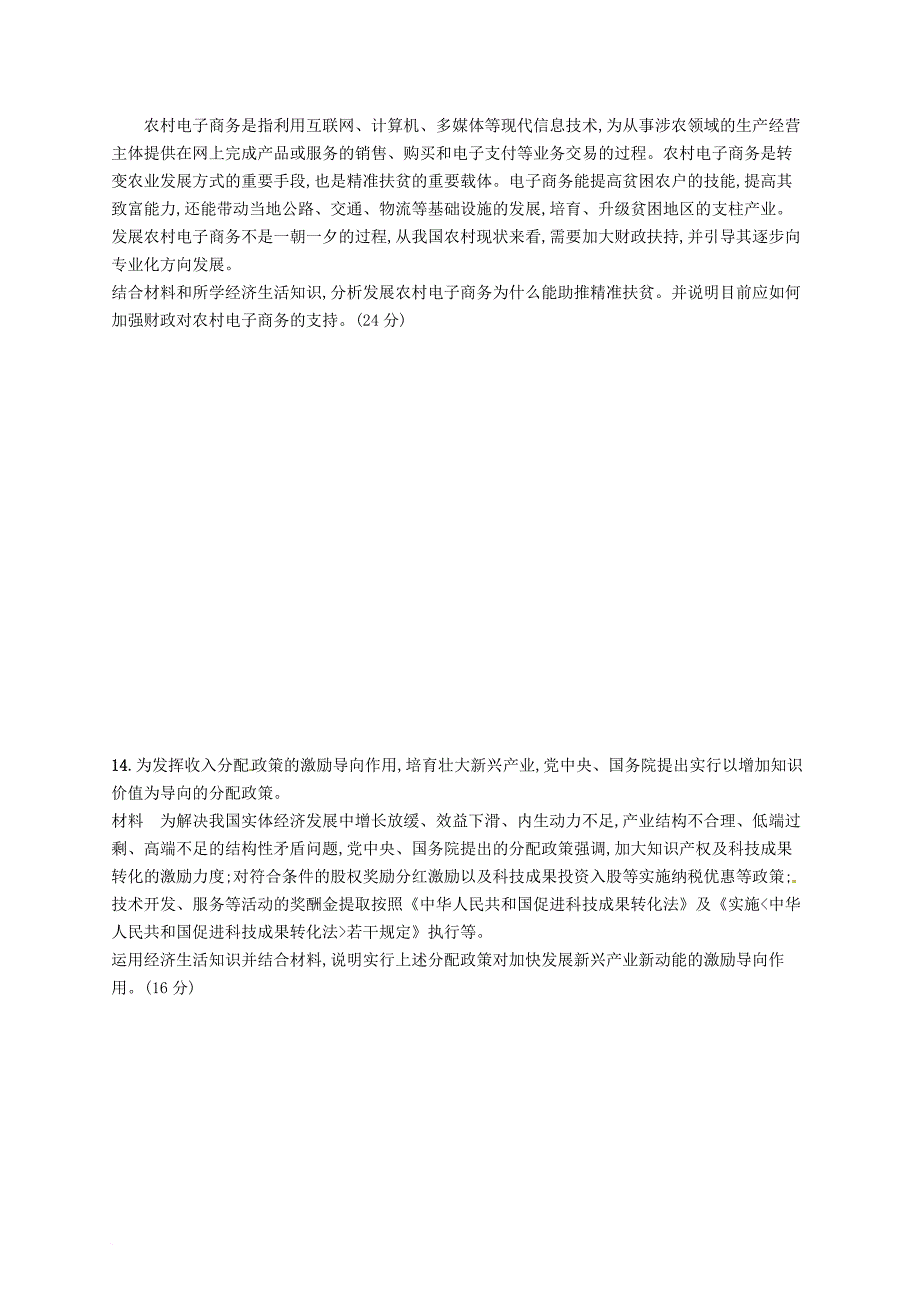 农村电子商务是指利用互联网、计算机、多媒体等现代信息技术,为从事涉农领域的生产经营主体提供在网上完成产品或服务的销售、购买和电子支付等业务交易的过程。农村电子商务是转变农业发展方式的重要手段,也是精准扶贫的重要载体。电子商务能提高贫困农户的技能,提高其致富能力,还能带动当地公路、交通、物流等基础设施的发展,培育、升级贫困地区的支柱产业。发展农村电子商务不是一朝一夕的过程,从我国农村现状来看,需要加大财政扶持,并引导其逐步向专业化方向发展。

结合材料和所学经济生活知识,分析发展农村电子商务为什么能助推精准扶贫。并说明目前应如何加强财政对农村电子商务的支持。(24 分)

14. 为发挥收入分配政策的激励导向作用,培育壮大新兴产业,党中央、国务院提出实行以增加知识价值为导向的分配政策。

材料　为解决我国实体经济发展中增长放缓、效益下滑、内生动力不足,产业结构不合理、低端过剩、高端不足的结构性矛盾问题,党中央、国务院提出的分配政策强调,加大知识产权及科技成果转化的激励力度;对符合条件的股权奖励分红激励以及科技成果投资入股等实施纳税优惠等政策;技术开发、服务等活动的奖酬金提取按照《中华人民共和国促进科技成果转化法》及《实施<中华人民共和国促进科技成果转化法>若干规定》执行等。

运用经济生活知识并结合材料,说明实行上述分配政策对加快发展新兴产业新动能的激励导向作用。(16 分)